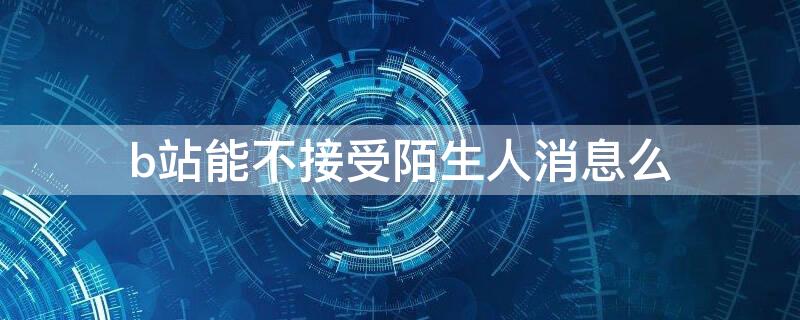 b站能不接受陌生人消息么